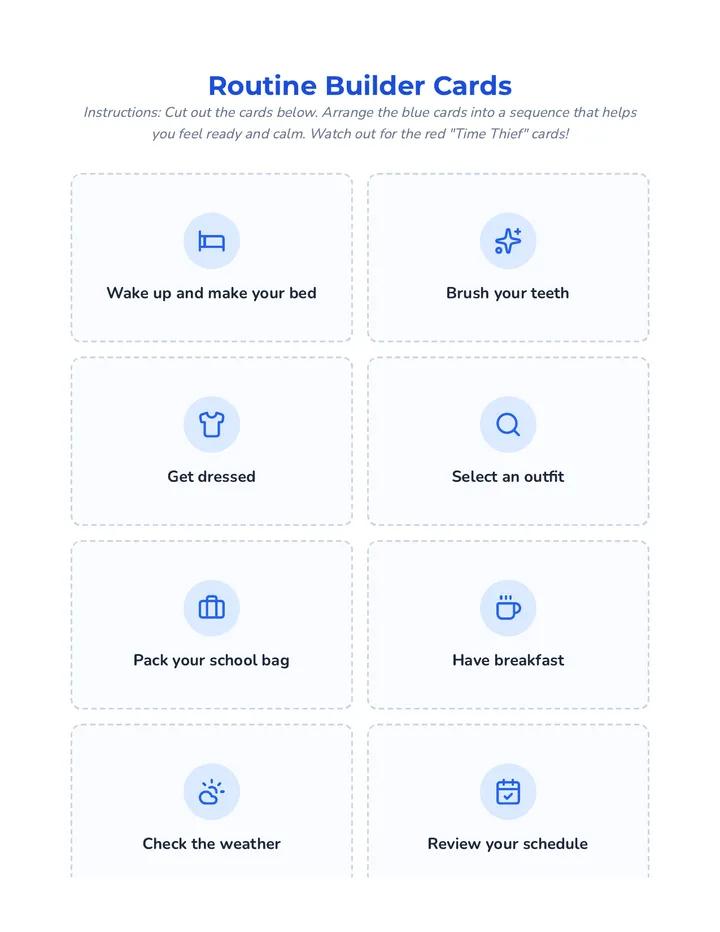 Routine Builder Cards

Instructions: Cut out the cards below. Arrange the blue cards into a sequence that helps you feel ready and calm. Watch out for the red "Time Thief" cards!

Wake up and make your bed

Brush your teeth

Get dressed

Select an outfit

Pack your school bag

Have breakfast

Check the weather

Review your schedule